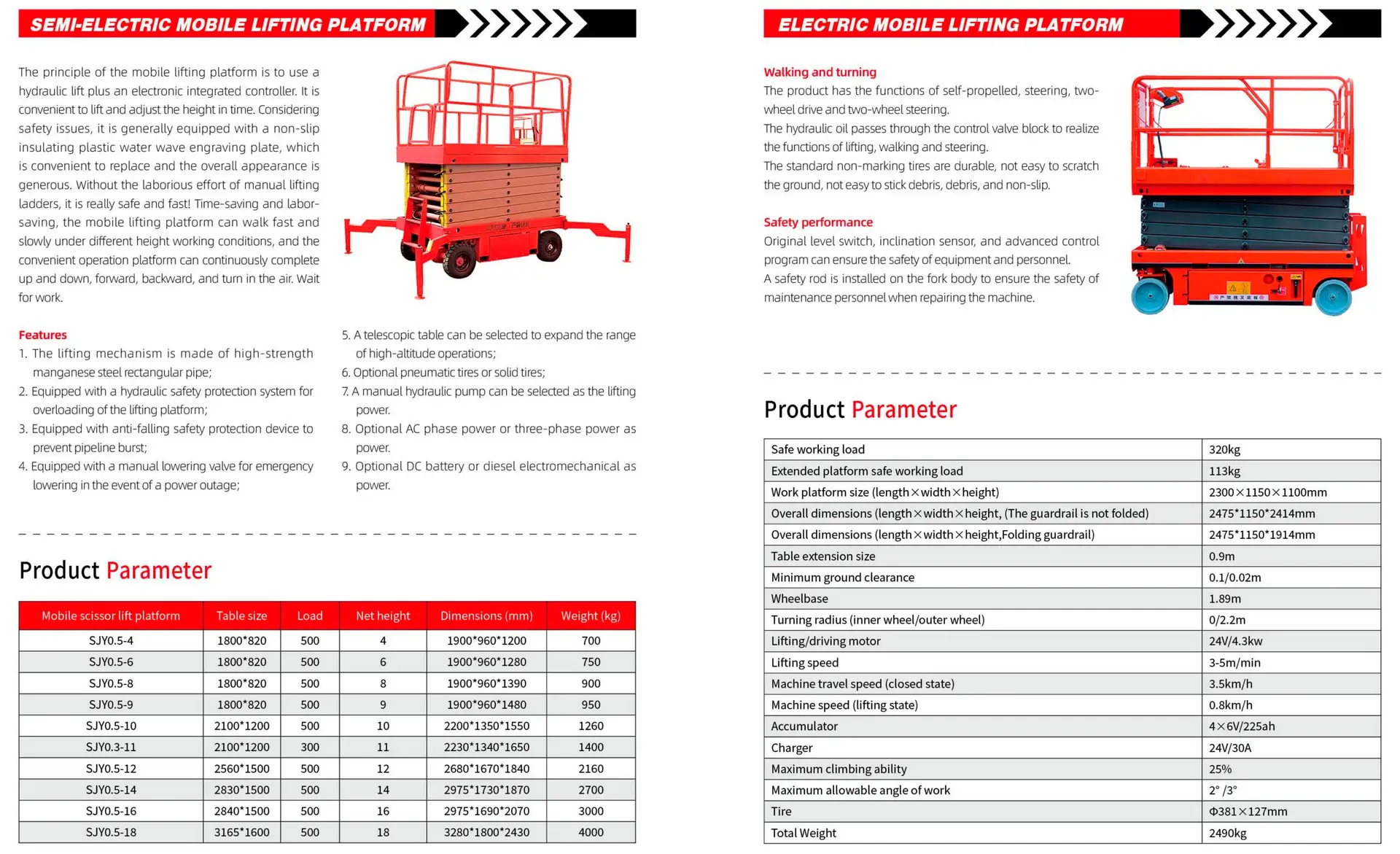 SEMI-ELECTRIC MOBILE LIFTING PLATFORM

The principle of the mobile lifting platform is to use a hydraulic lift plus an electronic integrated controller. It is convenient to lift and adjust the height in time. Considering safety issues, it is generally equipped with a non-slip insulating plastic water wave engraving plate, which is convenient to replace and the overall appearance is generous. Without the laborious effort of manual lifting ladders, it is really safe and fast! Time-saving and labor-saving, the mobile lifting platform can walk fast and slowly under different height working conditions, and the convenient operation platform can continuously complete up and down, forward, backward, and turn in the air. Wait for work.

Features
1. The lifting mechanism is made of high-strength manganese steel rectangular pipe;
2. Equipped with a hydraulic safety protection system for overloading of the lifting platform;
3. Equipped with anti-falling safety protection device to prevent pipeline burst;
4. Equipped with a manual lowering valve for emergency lowering in the event of a power outage;

5. A telescopic table can be selected to expand the range of high-altitude operations;
6. Optional pneumatic tires or solid tires;
7. A manual hydraulic pump can be selected as the lifting power.
8. Optional AC phase power or three-phase power as power.
9. Optional DC battery or diesel electromechanical as power.

Product Parameter

| Mobile scissor lift platform | Table size | Load | Net height | Dimensions (mm) | Weight (kg) |
|---|---|---|---|---|---|
| SJY0.5-4 | 1800*820 | 500 | 4 | 1900*960*1200 | 700 |
| SJY0.5-6 | 1800*820 | 500 | 6 | 1900*960*1280 | 750 |
| SJY0.5-8 | 1800*820 | 500 | 8 | 1900*960*1390 | 900 |
| SJY0.5-9 | 1800*820 | 500 | 9 | 1900*960*1480 | 950 |
| SJY0.5-10 | 2100*1200 | 500 | 10 | 2200*1350*1550 | 1260 |
| SJY0.3-11 | 2100*1200 | 300 | 11 | 2230*1340*1650 | 1400 |
| SJY0.5-12 | 2560*1500 | 500 | 12 | 2680*1670*1840 | 2160 |
| SJY0.5-14 | 2830*1500 | 500 | 14 | 2975*1730*1870 | 2700 |
| SJY0.5-16 | 2840*1500 | 500 | 16 | 2975*1690*2070 | 3000 |
| SJY0.5-18 | 3165*1600 | 500 | 18 | 3280*1800*2430 | 4000 |

ELECTRIC MOBILE LIFTING PLATFORM

Walking and turning
The product has the functions of self-propelled, steering, two-wheel drive and two-wheel steering.
The hydraulic oil passes through the control valve block to realize the functions of lifting, walking and steering.
The standard non-marking tires are durable, not easy to scratch the ground, not easy to stick debris, debris, and non-slip.

Safety performance
Original level switch, inclination sensor, and advanced control program can ensure the safety of equipment and personnel.
A safety rod is installed on the fork body to ensure the safety of maintenance personnel when repairing the machine.

Product Parameter

| Safe working load | 320kg |
|---|---|
| Extended platform safe working load | 113kg |
| Work platform size (length×width×height) | 2300×1150×1100mm |
| Overall dimensions (length×width×height, (The guardrail is not folded) | 2475*1150*2414mm |
| Overall dimensions (length×width×height,Folding guardrail) | 2475*1150*1914mm |
| Table extension size | 0.9m |
| Minimum ground clearance | 0.1/0.02m |
| Wheelbase | 1.89m |
| Turning radius (inner wheel/outer wheel) | 0/2.2m |
| Lifting/driving motor | 24V/4.3kw |
| Lifting speed | 3-5m/min |
| Machine travel speed (closed state) | 3.5km/h |
| Machine speed (lifting state) | 0.8km/h |
| Accumulator | 4×6V/225ah |
| Charger | 24V/30A |
| Maximum climbing ability | 25% |
| Maximum allowable angle of work | 2° /3° |
| Tire | Φ381×127mm |
| Total Weight | 2490kg |